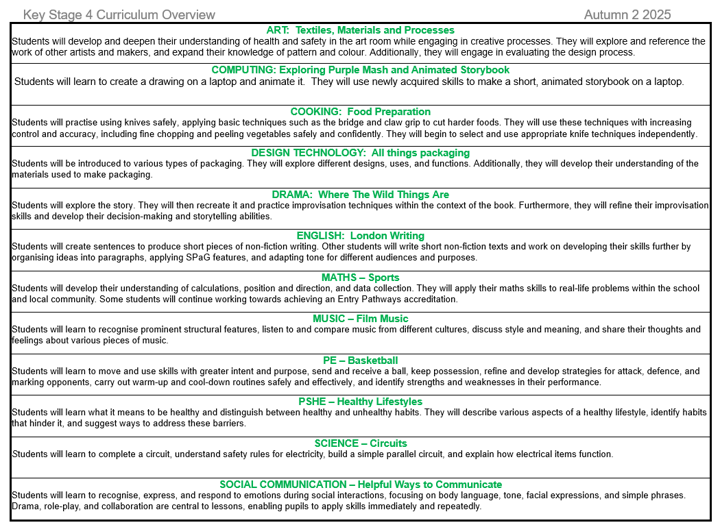 Key Stage 4 Curriculum Overview

Autumn 2 2025

ART: Textiles, Materials and Processes

Students will develop and deepen their understanding of health and safety in the art room while engaging in creative processes. They will explore and reference the work of other artists and makers, and expand their knowledge of pattern and colour. Additionally, they will engage in evaluating the design process.

COMPUTING: Exploring Purple Mash and Animated Storybook

Students will learn to create a drawing on a laptop and animate it. They will use newly acquired skills to make a short, animated storybook on a laptop.

COOKING: Food Preparation

Students will practise using knives safely, applying basic techniques such as the bridge and claw grip to cut harder foods. They will use these techniques with increasing control and accuracy, including fine chopping and peeling vegetables safely and confidently. They will begin to select and use appropriate knife techniques independently.

DESIGN TECHNOLOGY: All things packaging

Students will be introduced to various types of packaging. They will explore different designs, uses, and functions. Additionally, they will develop their understanding of the materials used to make packaging.

DRAMA: Where The Wild Things Are

Students will explore the story. They will then recreate it and practice improvisation techniques within the context of the book. Furthermore, they will refine their improvisation skills and develop their decision-making and storytelling abilities.

ENGLISH: London Writing

Students will create sentences to produce short pieces of non-fiction writing. Other students will write short non-fiction texts and work on developing their skills further by organising ideas into paragraphs, applying SPaG features, and adapting tone for different audiences and purposes.

MATHS – Sports

Students will develop their understanding of calculations, position and direction, and data collection. They will apply their maths skills to real-life problems within the school and local community. Some students will continue working towards achieving an Entry Pathways accreditation.

MUSIC – Film Music

Students will learn to recognise prominent structural features, listen to and compare music from different cultures, discuss style and meaning, and share their thoughts and feelings about various pieces of music.

PE – Basketball

Students will learn to move and use skills with greater intent and purpose, send and receive a ball, keep possession, refine and develop strategies for attack, defence, and marking opponents, carry out warm-up and cool-down routines safely and effectively, and identify strengths and weaknesses in their performance.

PSHE – Healthy Lifestyles

Students will learn what it means to be healthy and distinguish between healthy and unhealthy habits. They will describe various aspects of a healthy lifestyle, identify habits that hinder it, and suggest ways to address these barriers.

SCIENCE – Circuits

Students will learn to complete a circuit, understand safety rules for electricity, build a simple parallel circuit, and explain how electrical items function.

SOCIAL COMMUNICATION – Helpful Ways to Communicate

Students will learn to recognise, express, and respond to emotions during social interactions, focusing on body language, tone, facial expressions, and simple phrases. Drama, role-play, and collaboration are central to lessons, enabling pupils to apply skills immediately and repeatedly.